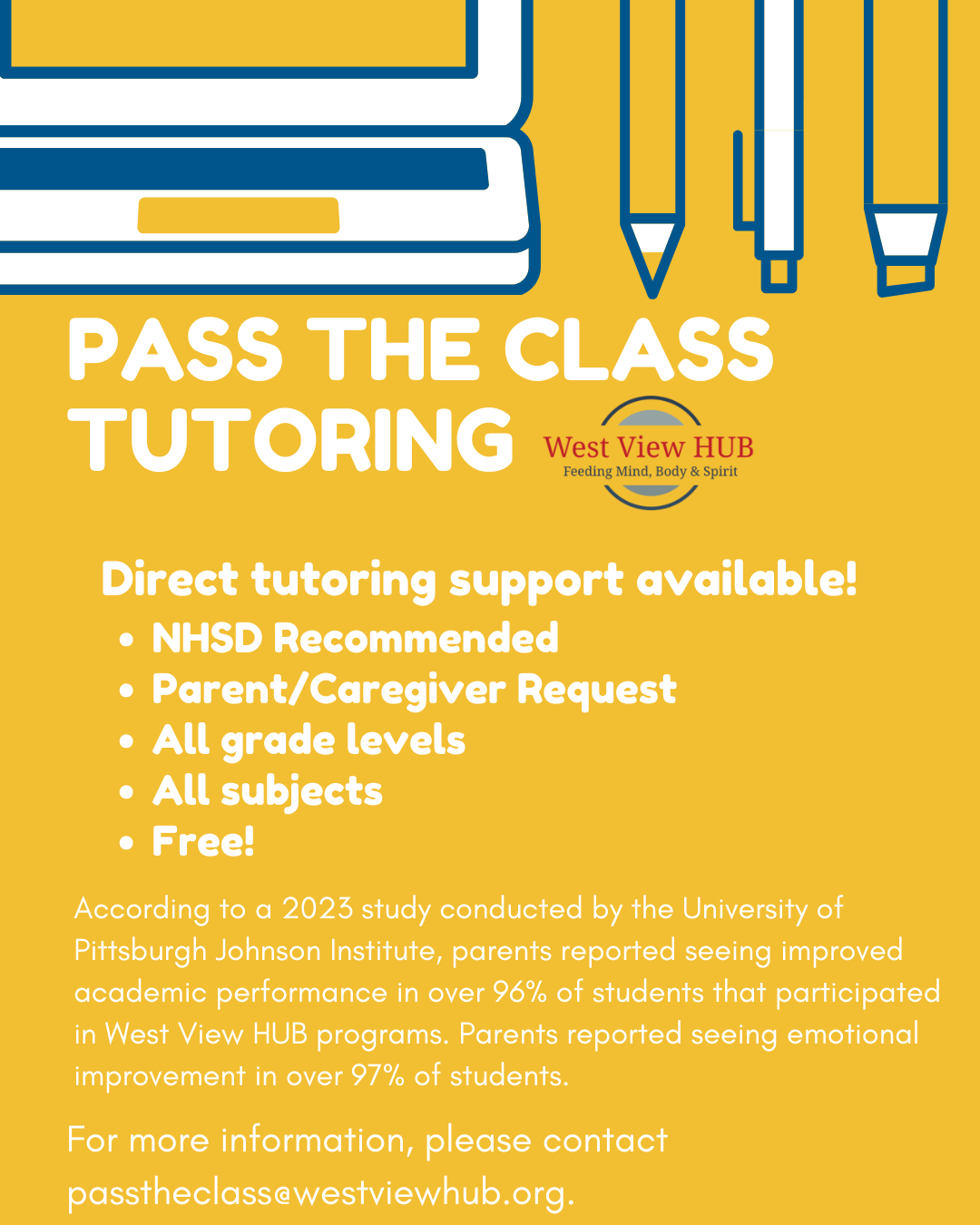 PASS THE CLASS TUTORING

West View HUB
Feeding Mind, Body & Spirit

Direct tutoring support available!

• NHSD Recommended
• Parent/Caregiver Request
• All grade levels
• All subjects
• Free!

According to a 2023 study conducted by the University of Pittsburgh Johnson Institute, parents reported seeing improved academic performance in over 96% of students that participated in West View HUB programs. Parents reported seeing emotional improvement in over 97% of students.

For more information, please contact passtheclass@westviewhub.org.